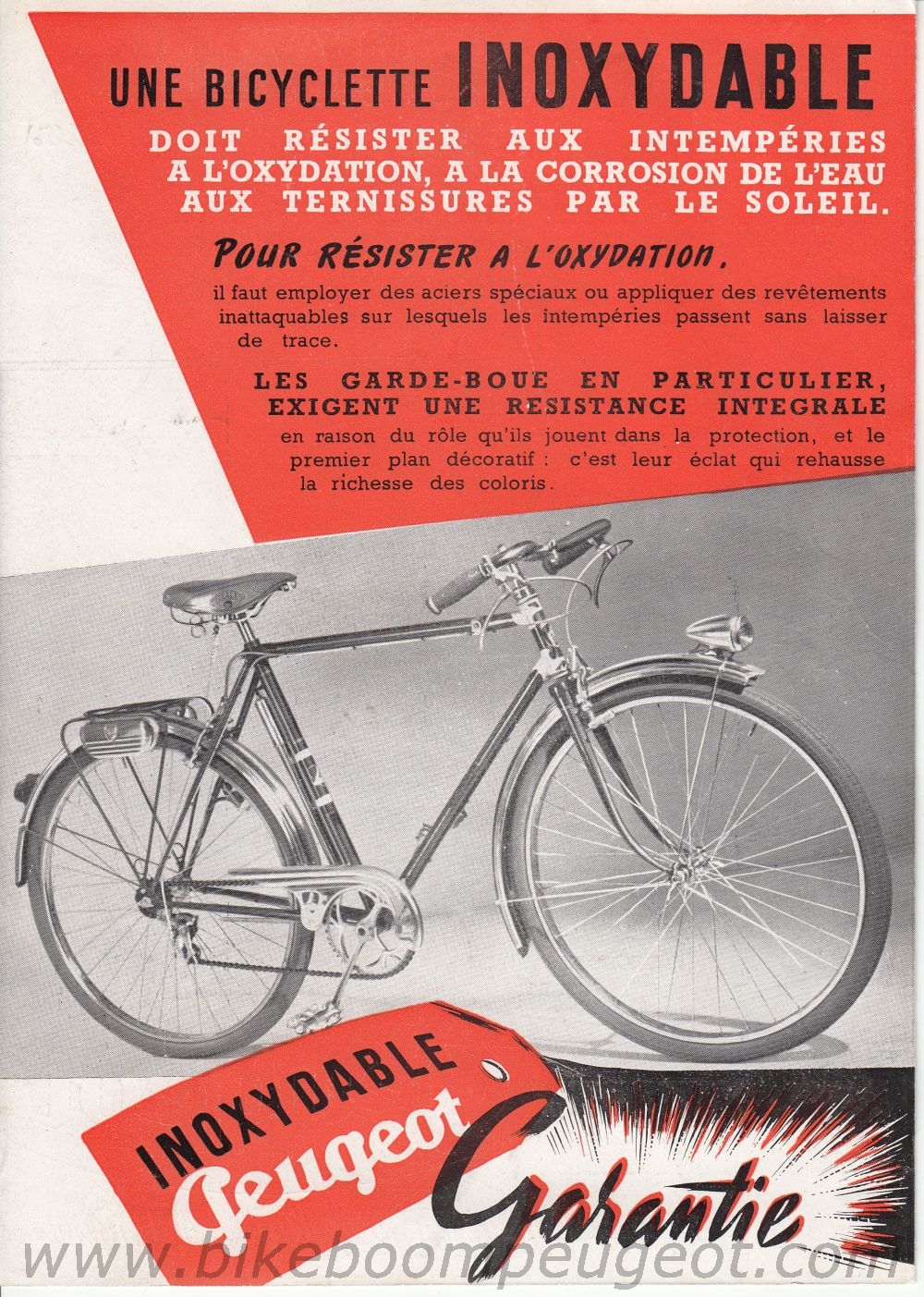 UNE BICYCLETTE INOXYDABLE
DOIT RÉSISTER AUX INTEMPÉRIES A L'OXYDATION, A LA CORROSION DE L'EAU AUX TERNISSURES PAR LE SOLEIL.

POUR RÉSISTER A L'OXYDATION,
il faut employer des aciers spéciaux ou appliquer des revêtements inattaquables sur lesquels les intempéries passent sans laisser de trace.

LES GARDE-BOUE EN PARTICULIER, EXIGENT UNE RESISTANCE INTEGRALE
en raison du rôle qu'ils jouent dans la protection, et le premier plan décoratif : c'est leur éclat qui rehausse la richesse des coloris.

INOXYDABLE
Peugeot
Garantie

www.bikeboompeugeot.com